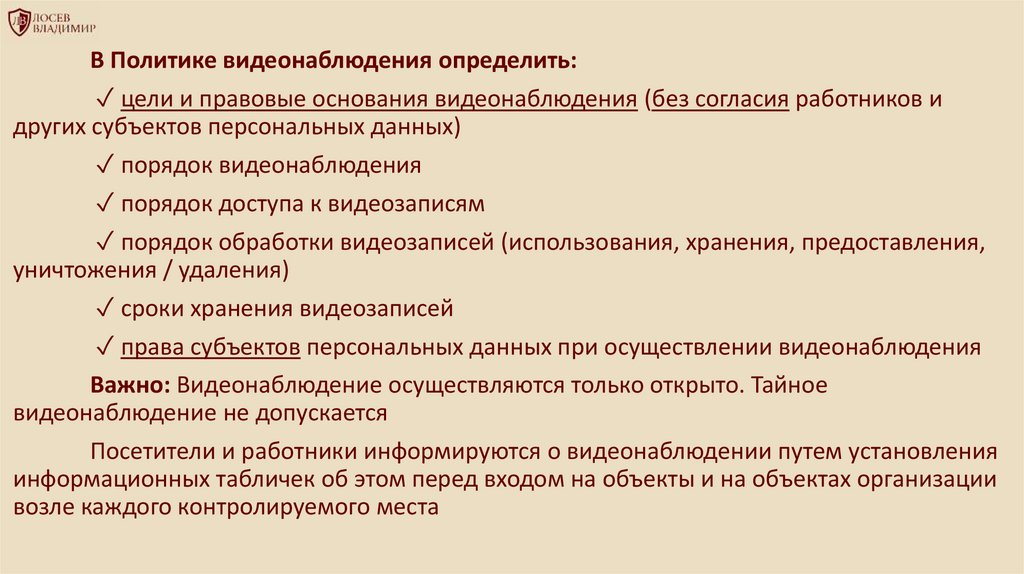 ЛОСЕВ
ВЛАДИМИР

В Политике видеонаблюдения определить:

✓ цели и правовые основания видеонаблюдения (без согласия работников и других субъектов персональных данных)

✓ порядок видеонаблюдения

✓ порядок доступа к видеозаписям

✓ порядок обработки видеозаписей (использования, хранения, предоставления, уничтожения / удаления)

✓ сроки хранения видеозаписей

✓ права субъектов персональных данных при осуществлении видеонаблюдения

Важно: Видеонаблюдение осуществляются только открыто. Тайное видеонаблюдение не допускается

Посетители и работники информируются о видеонаблюдении путем установления информационных табличек об этом перед входом на объекты и на объектах организации возле каждого контролируемого места